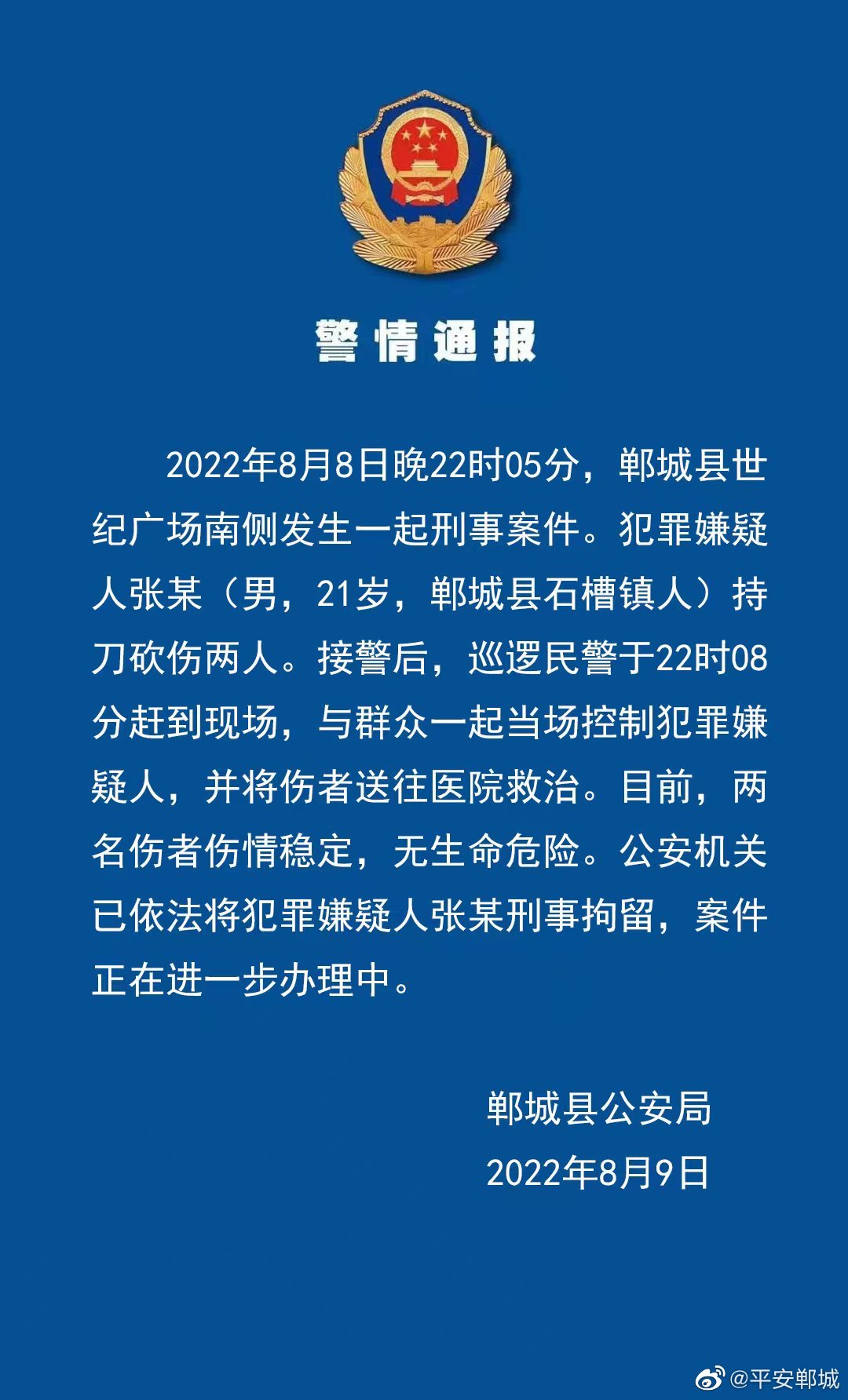 警情通报

2022年8月8日晚22时05分，郸城县世纪广场南侧发生一起刑事案件。犯罪嫌疑人张某（男，21岁，郸城县石槽镇人）持刀砍伤两人。接警后，巡逻民警于22时08分赶到现场，与群众一起当场控制犯罪嫌疑人，并将伤者送往医院救治。目前，两名伤者伤情稳定，无生命危险。公安机关已依法将犯罪嫌疑人张某刑事拘留，案件正在进一步办理中。

郸城县公安局
2022年8月9日

@平安郸城